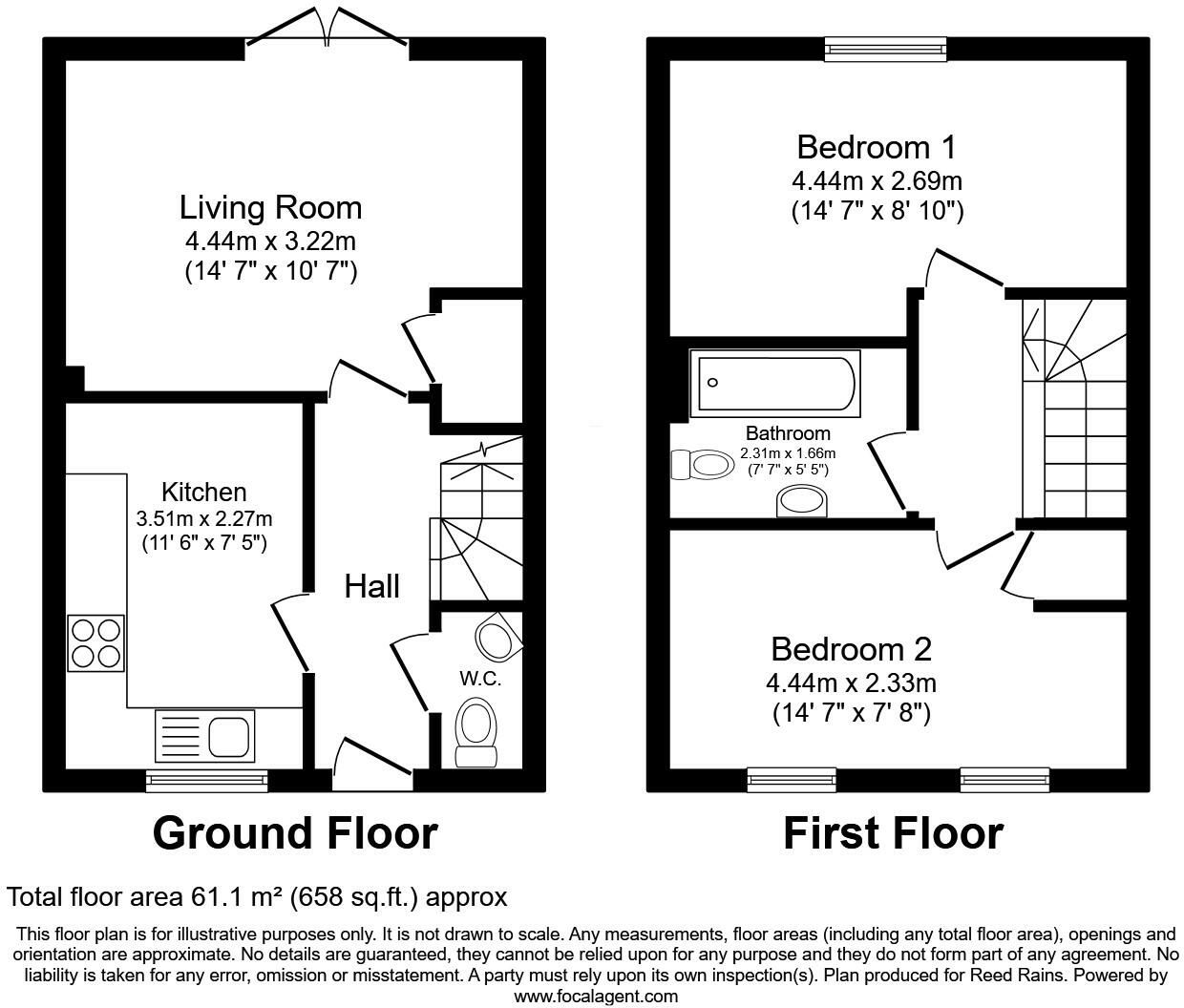 Living Room
4.44m x 3.22m
(14' 7" x 10' 7")

Kitchen
3.51m x 2.27m
(11' 6" x 7' 5")

Hall

W.C.

Ground Floor

Bedroom 1
4.44m x 2.69m
(14' 7" x 8' 10")

Bathroom
2.31m x 1.66m
(7' 7" x 5' 5")

Bedroom 2
4.44m x 2.33m
(14' 7" x 7' 8")

First Floor

Total floor area 61.1 m² (658 sq.ft.) approx

This floor plan is for illustrative purposes only. It is not drawn to scale. Any measurements, floor areas (including any total floor area), openings and orientation are approximate. No details are guaranteed, they cannot be relied upon for any purpose and they do not form part of any agreement. No liability is taken for any error, omission or misstatement. A party must rely upon its own inspection(s). Plan produced for Reed Rains. Powered by www.focalagent.com